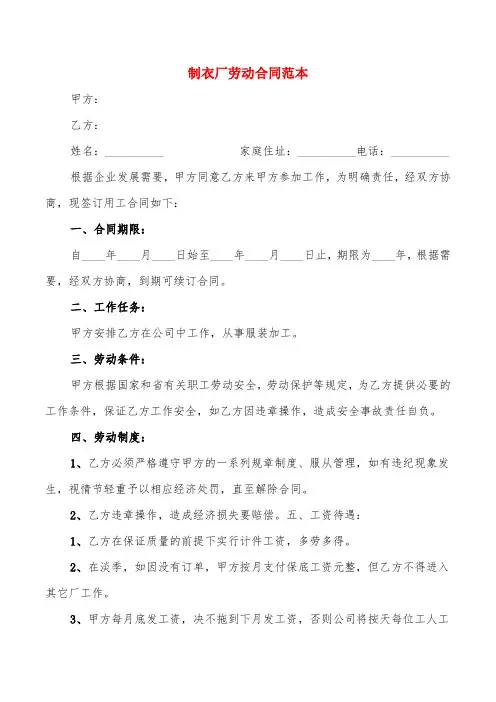 制衣厂劳动合同范本

甲方：

乙方：

姓名：__________ 家庭住址：__________电话：__________

根据企业发展需要，甲方同意乙方来甲方参加工作，为明确责任，经双方协商，现签订用工合同如下：

一、合同期限：

自____年____月____日始至____年____月____日止，期限为____年，根据需要，经双方协商，到期可续订合同。

二、工作任务：

甲方安排乙方在公司中工作，从事服装加工。

三、劳动条件：

甲方根据国家和省有关职工劳动安全，劳动保护等规定，为乙方提供必要的工作条件，保证乙方工作安全，如乙方因违章操作，造成安全事故责任自负。

四、劳动制度：

1、乙方必须严格遵守甲方的一系列规章制度、服从管理，如有违纪现象发生，视情节轻重予以相应经济处罚，直至解除合同。

2、乙方违章操作，造成经济损失要赔偿。五、工资待遇：

1、乙方在保证质量的前提下实行计件工资，多劳多得。

2、在淡季，如因没有订单，甲方按月支付保底工资元整，但乙方不得进入其它厂工作。

3、甲方每月底发工资，决不拖到下月发工资，否则公司将按天每位工人工